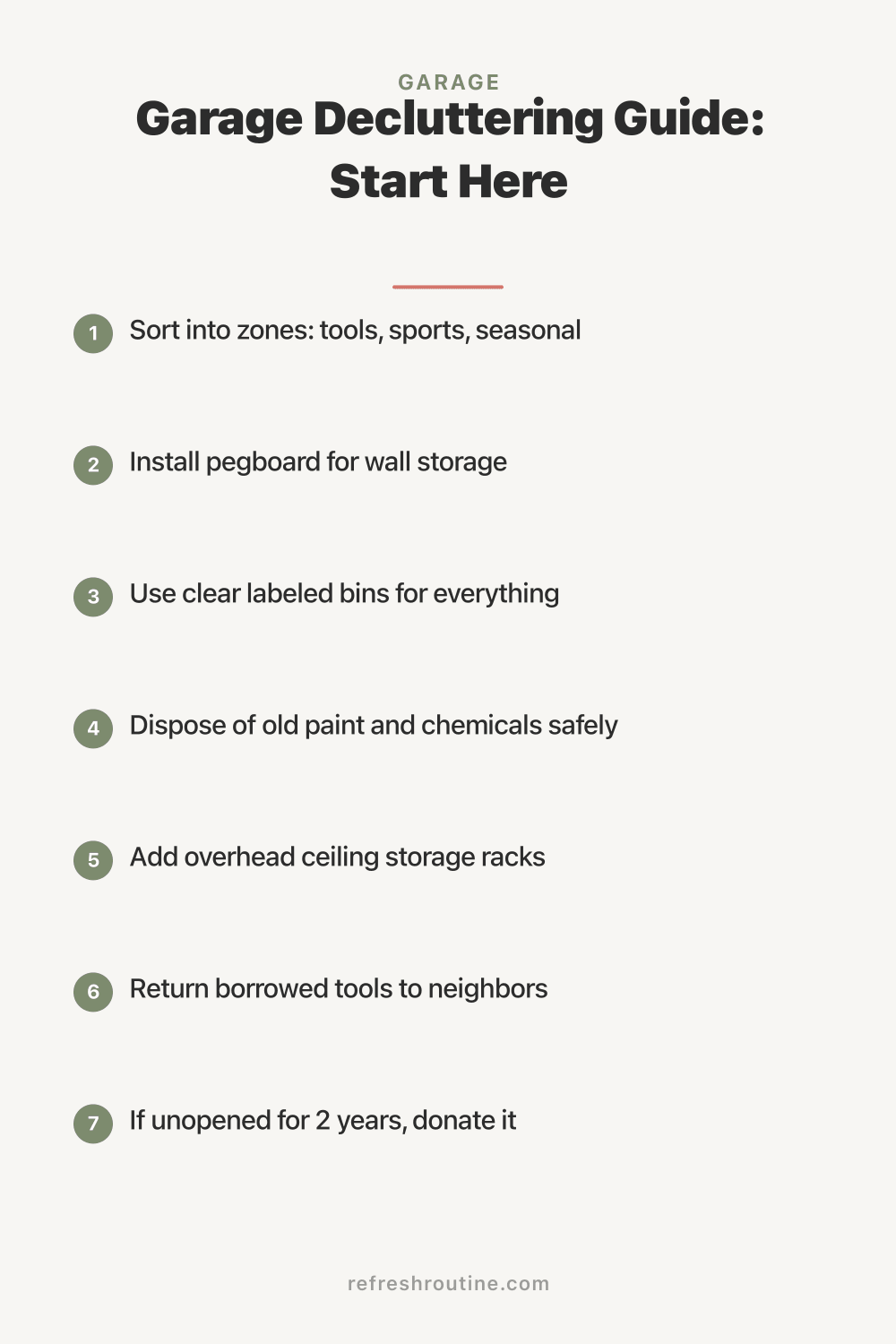 GARAGE

Garage Decluttering Guide: Start Here

1 Sort into zones: tools, sports, seasonal

2 Install pegboard for wall storage

3 Use clear labeled bins for everything

4 Dispose of old paint and chemicals safely

5 Add overhead ceiling storage racks

6 Return borrowed tools to neighbors

7 If unopened for 2 years, donate it

refreshroutine.com